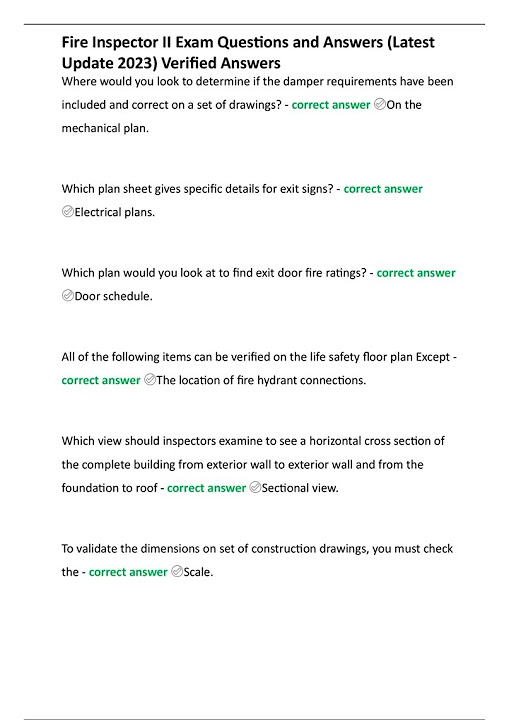 Fire Inspector II Exam Questions and Answers (Latest Update 2023) Verified Answers

Where would you look to determine if the damper requirements have been included and correct on a set of drawings? - correct answer On the mechanical plan.

Which plan sheet gives specific details for exit signs? - correct answer Electrical plans.

Which plan would you look at to find exit door fire ratings? - correct answer Door schedule.

All of the following items can be verified on the life safety floor plan Except - correct answer The location of fire hydrant connections.

Which view should inspectors examine to see a horizontal cross section of the complete building from exterior wall to exterior wall and from the foundation to roof - correct answer Sectional view.

To validate the dimensions on set of construction drawings, you must check the - correct answer Scale.